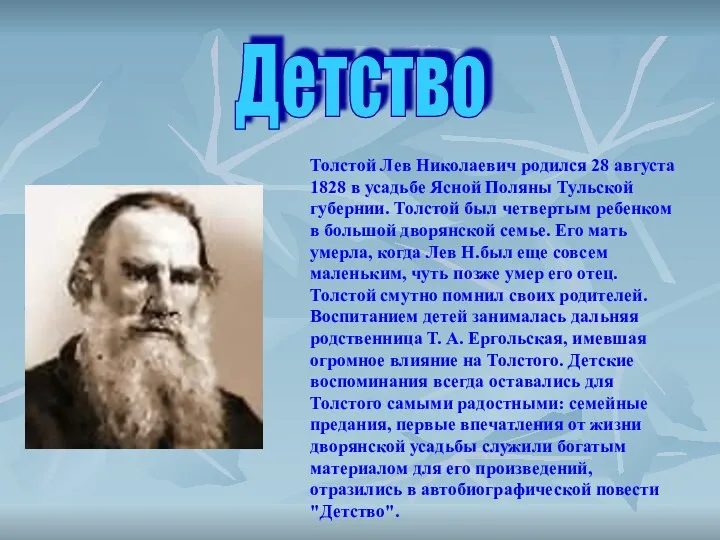 Детство

Толстой Лев Николаевич родился 28 августа 1828 в усадьбе Ясной Поляны Тульской губернии. Толстой был четвертым ребенком в большой дворянской семье. Его мать умерла, когда Лев Н.был еще совсем маленьким, чуть позже умер его отец. Толстой смутно помнил своих родителей. Воспитанием детей занималась дальняя родственница Т. А. Ергольская, имевшая огромное влияние на Толстого. Детские воспоминания всегда оставались для Толстого самыми радостными: семейные предания, первые впечатления от жизни дворянской усадьбы служили богатым материалом для его произведений, отразились в автобиографической повести "Детство".